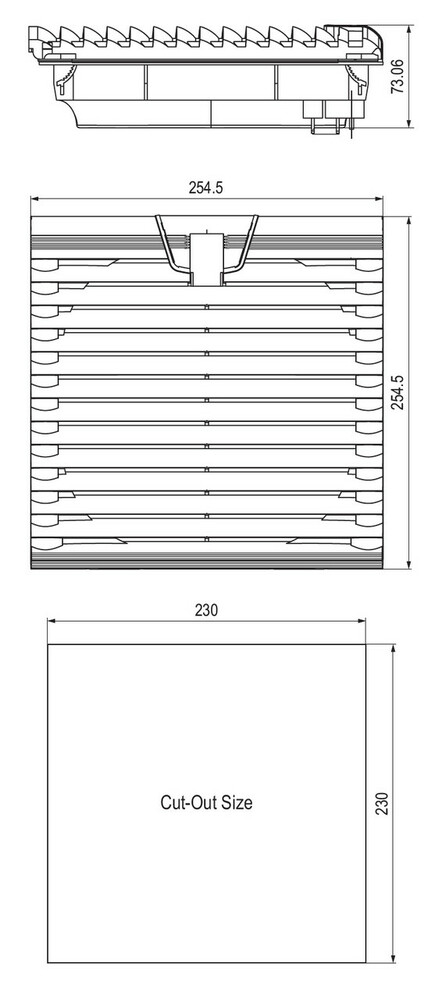 73.06

254.5

254.5

230

Cut-Out Size

230